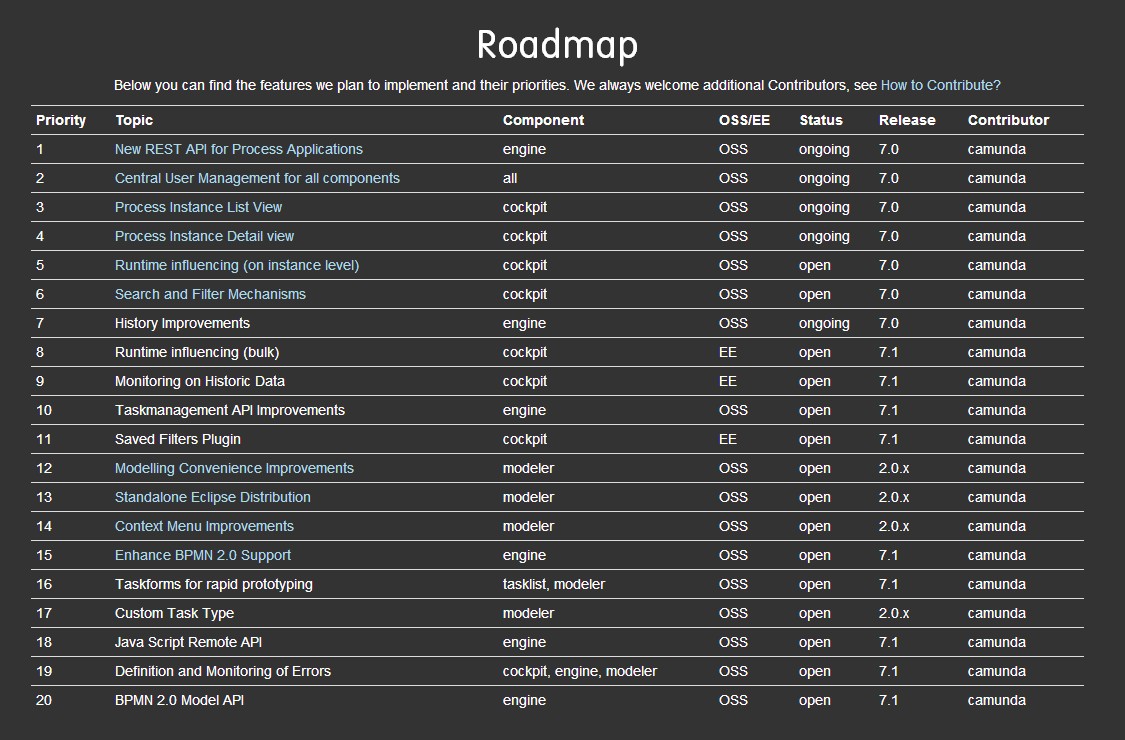 Roadmap

Below you can find the features we plan to implement and their priorities. We always welcome additional Contributors, see How to Contribute?

| Priority | Topic | Component | OSS/EE | Status | Release | Contributor |
|---|---|---|---|---|---|---|
| 1 | New REST API for Process Applications | engine | OSS | ongoing | 7.0 | camunda |
| 2 | Central User Management for all components | all | OSS | ongoing | 7.0 | camunda |
| 3 | Process Instance List View | cockpit | OSS | ongoing | 7.0 | camunda |
| 4 | Process Instance Detail view | cockpit | OSS | ongoing | 7.0 | camunda |
| 5 | Runtime influencing (on instance level) | cockpit | OSS | open | 7.0 | camunda |
| 6 | Search and Filter Mechanisms | cockpit | OSS | open | 7.0 | camunda |
| 7 | History Improvements | engine | OSS | ongoing | 7.0 | camunda |
| 8 | Runtime influencing (bulk) | cockpit | EE | open | 7.1 | camunda |
| 9 | Monitoring on Historic Data | cockpit | EE | open | 7.1 | camunda |
| 10 | Taskmanagement API Improvements | engine | OSS | open | 7.1 | camunda |
| 11 | Saved Filters Plugin | cockpit | EE | open | 7.1 | camunda |
| 12 | Modelling Convenience Improvements | modeler | OSS | open | 2.0.x | camunda |
| 13 | Standalone Eclipse Distribution | modeler | OSS | open | 2.0.x | camunda |
| 14 | Context Menu Improvements | modeler | OSS | open | 2.0.x | camunda |
| 15 | Enhance BPMN 2.0 Support | engine | OSS | open | 7.1 | camunda |
| 16 | Taskforms for rapid prototyping | tasklist, modeler | OSS | open | 7.1 | camunda |
| 17 | Custom Task Type | modeler | OSS | open | 2.0.x | camunda |
| 18 | Java Script Remote API | engine | OSS | open | 7.1 | camunda |
| 19 | Definition and Monitoring of Errors | cockpit, engine, modeler | OSS | open | 7.1 | camunda |
| 20 | BPMN 2.0 Model API | engine | OSS | open | 7.1 | camunda |